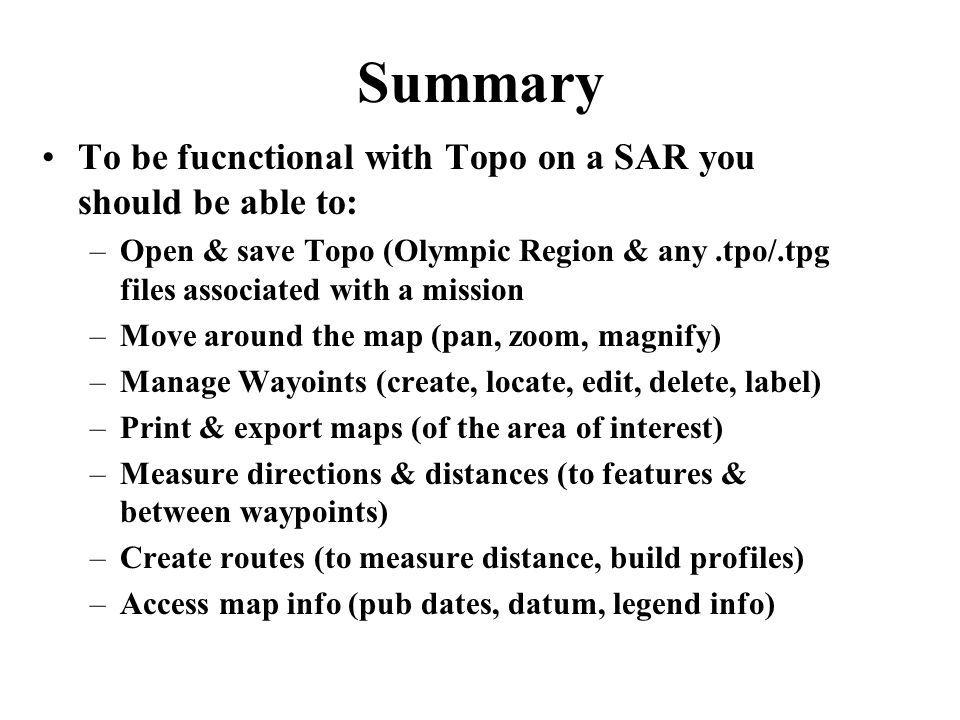 Summary

• To be fucnctional with Topo on a SAR you should be able to:

– Open & save Topo (Olympic Region & any .tpo/.tpg files associated with a mission

– Move around the map (pan, zoom, magnify)

– Manage Wayoints (create, locate, edit, delete, label)

– Print & export maps (of the area of interest)

– Measure directions & distances (to features & between waypoints)

– Create routes (to measure distance, build profiles)

– Access map info (pub dates, datum, legend info)